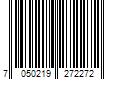 7 050219 272272